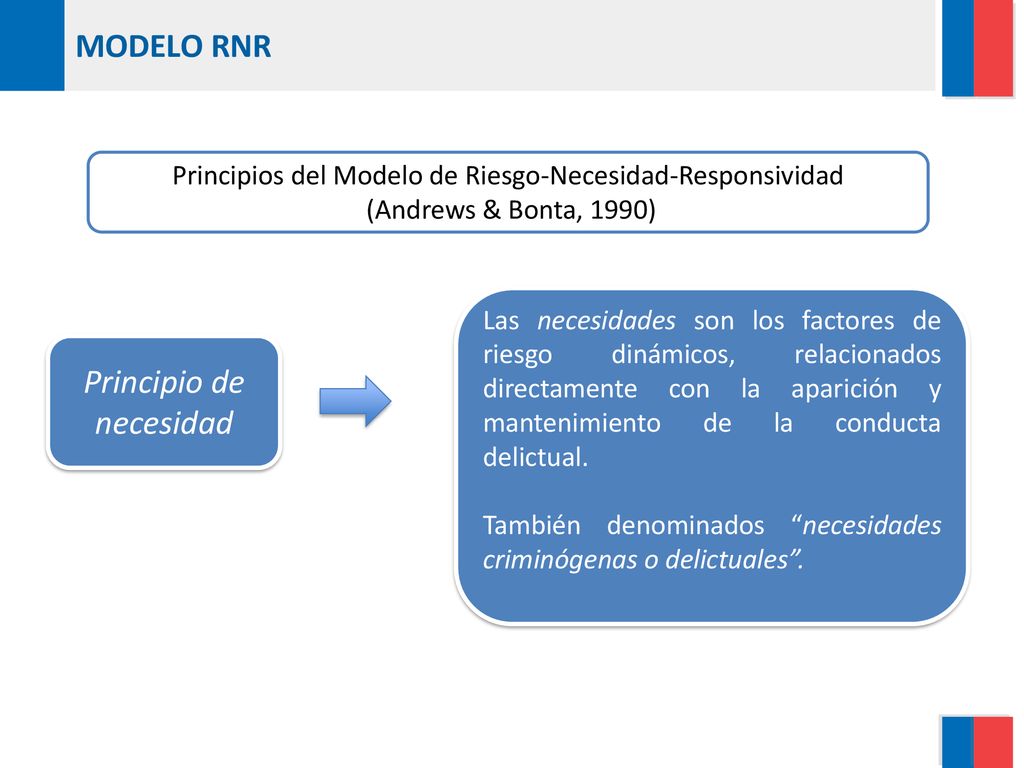 MODELO RNR

Principios del Modelo de Riesgo-Necesidad-Responsividad
(Andrews & Bonta, 1990)

Principio de necesidad

Las necesidades son los factores de riesgo dinámicos, relacionados directamente con la aparición y mantenimiento de la conducta delictual.

También denominados “necesidades criminógenas o delictuales”.